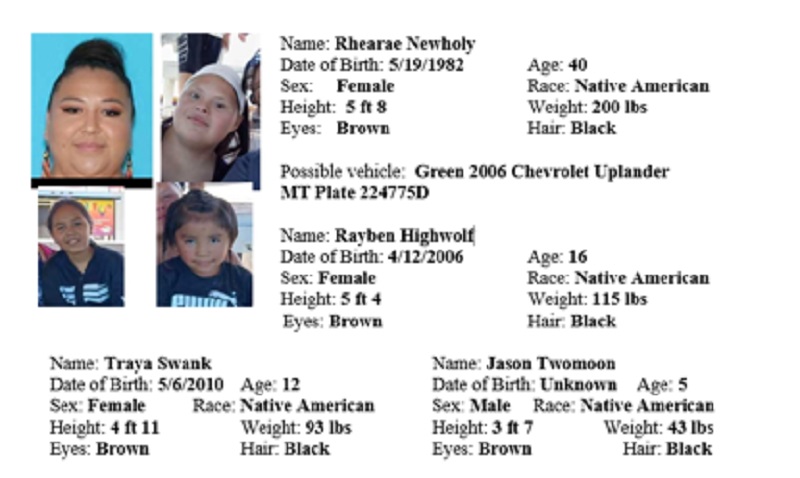 Name: Rhearae Newholy
Date of Birth: 5/19/1982 Age: 40
Sex: Female Race: Native American
Height: 5 ft 8 Weight: 200 lbs
Eyes: Brown Hair: Black

Possible vehicle: Green 2006 Chevrolet Uplander MT Plate 224775D

Name: Rayben Highwolf
Date of Birth: 4/12/2006 Age: 16
Sex: Female Race: Native American
Height: 5 ft 4 Weight: 115 lbs
Eyes: Brown Hair: Black

Name: Traya Swank
Date of Birth: 5/6/2010 Age: 12
Sex: Female Race: Native American
Height: 4 ft 11 Weight: 93 lbs
Eyes: Brown Hair: Black

Name: Jason Twomoon
Date of Birth: Unknown Age: 5
Sex: Male Race: Native American
Height: 3 ft 7 Weight: 43 lbs
Eyes: Brown Hair: Black